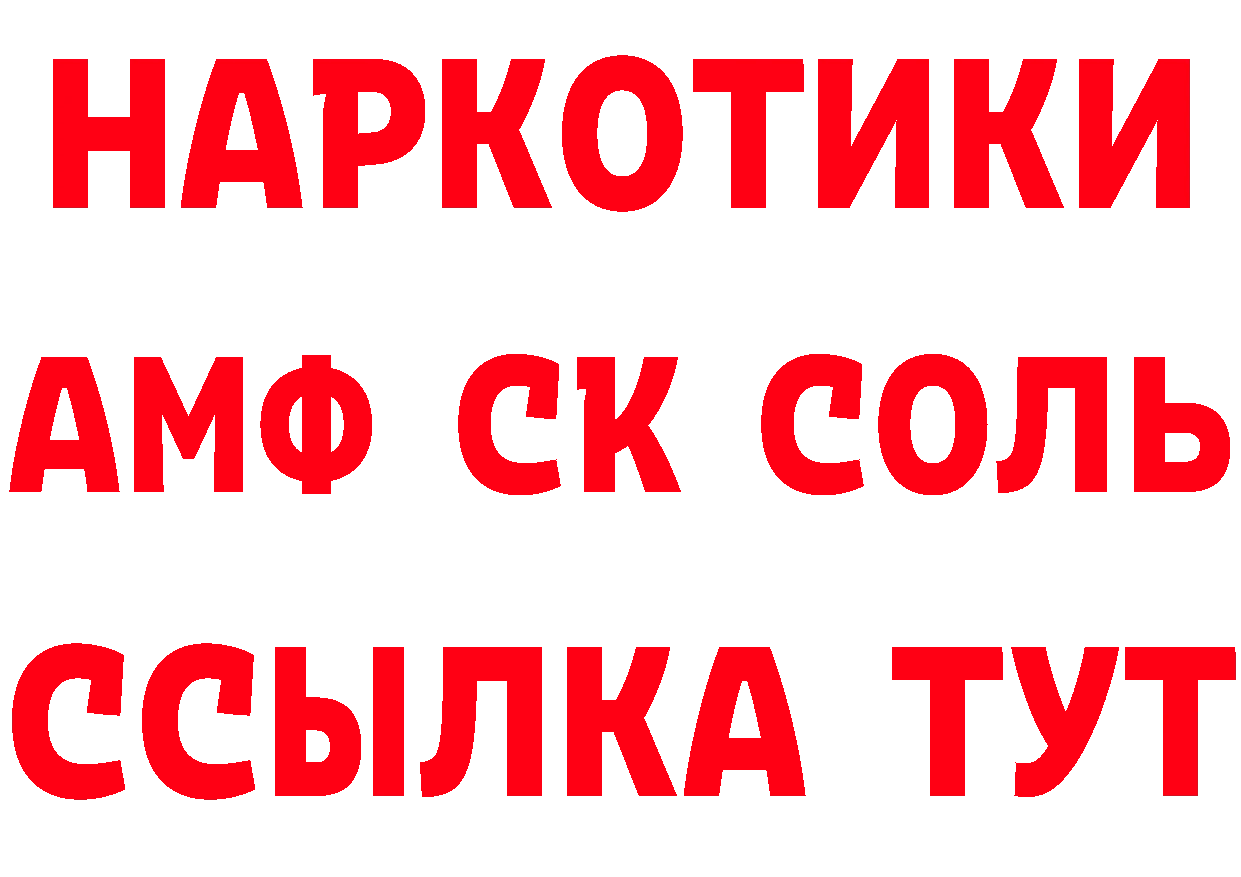 НАРКОТИКИ

АМФ СК СОЛЬ

ССЫЛКА ТУТ